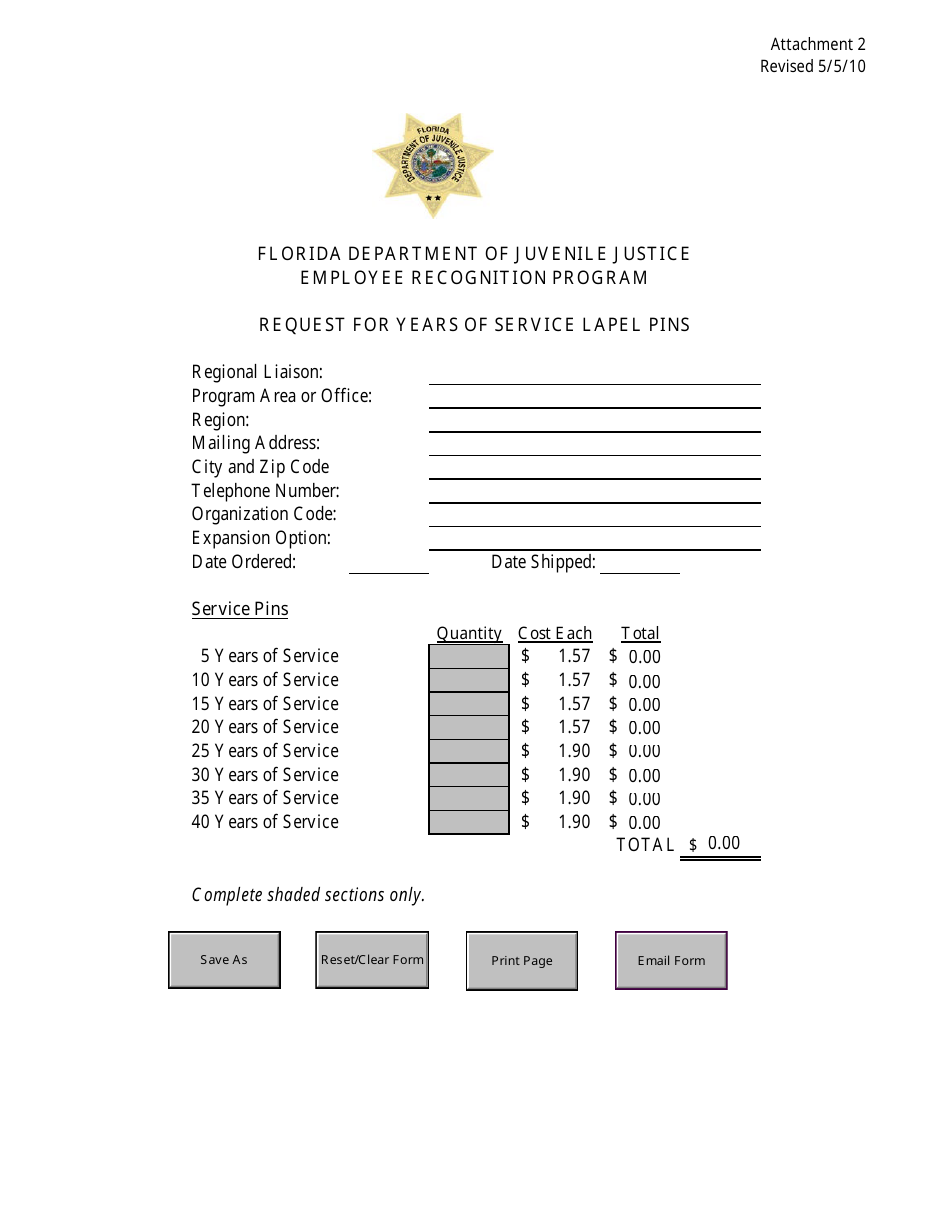 Attachment 2
Revised 5/5/10

FLORIDA DEPARTMENT OF JUVENILE JUSTICE

FLORIDA DEPARTMENT OF JUVENILE JUSTICE
EMPLOYEE RECOGNITION PROGRAM

REQUEST FOR YEARS OF SERVICE LAPEL PINS

Regional Liaison:
Program Area or Office:
Region:
Mailing Address:
City and Zip Code
Telephone Number:
Organization Code:
Expansion Option:
Date Ordered:
Date Shipped:

Service Pins

| | Quantity | Cost Each | Total |
|---|---|---|---|
| 5 Years of Service | | \$ 1.57 | \$ 0.00 |
| 10 Years of Service | | \$ 1.57 | \$ 0.00 |
| 15 Years of Service | | \$ 1.57 | \$ 0.00 |
| 20 Years of Service | | \$ 1.57 | \$ 0.00 |
| 25 Years of Service | | \$ 1.90 | \$ 0.00 |
| 30 Years of Service | | \$ 1.90 | \$ 0.00 |
| 35 Years of Service | | \$ 1.90 | \$ 0.00 |
| 40 Years of Service | | \$ 1.90 | \$ 0.00 |
| | | TOTAL | \$ 0.00 |

Complete shaded sections only.

Save As
Reset/Clear Form
Print Page
Email Form